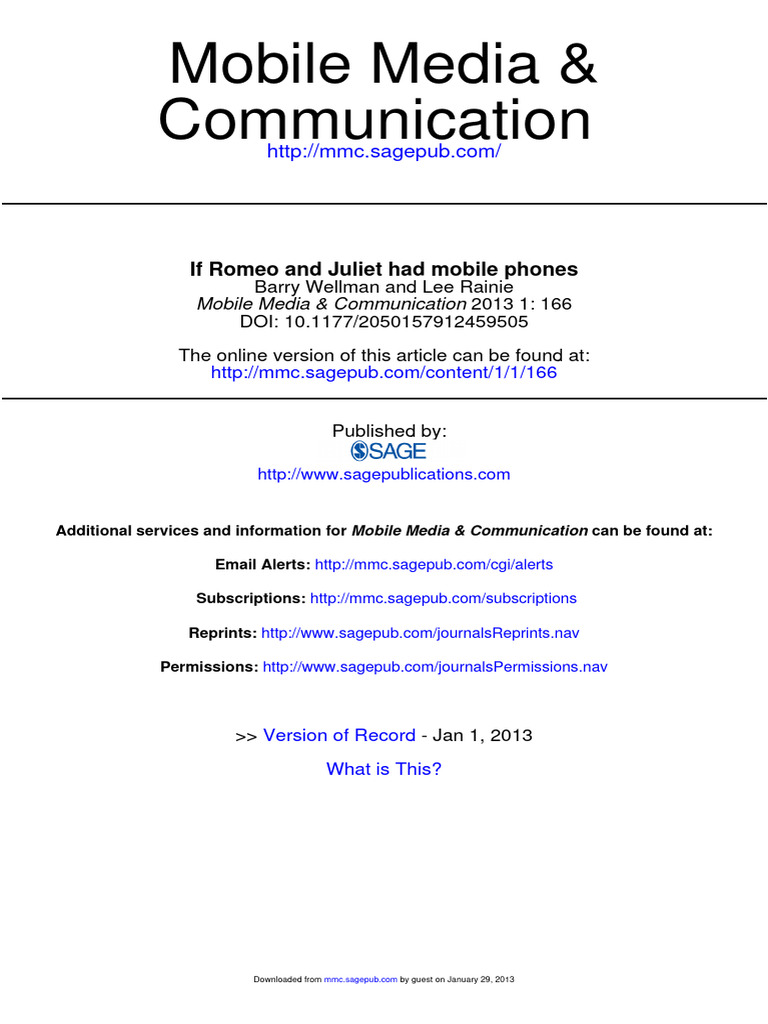 Mobile Media & Communication
http://mmc.sagepub.com/

If Romeo and Juliet had mobile phones
Barry Wellman and Lee Rainie
Mobile Media & Communication 2013 1: 166
DOI: 10.1177/2050157912459505

The online version of this article can be found at:
http://mmc.sagepub.com/content/1/1/166

Published by:
SAGE
http://www.sagepublications.com

Additional services and information for Mobile Media & Communication can be found at:

Email Alerts: http://mmc.sagepub.com/cgi/alerts

Subscriptions: http://mmc.sagepub.com/subscriptions

Reprints: http://www.sagepub.com/journalsReprints.nav

Permissions: http://www.sagepub.com/journalsPermissions.nav

>> Version of Record - Jan 1, 2013

What is This?

Downloaded from mmc.sagepub.com by guest on January 29, 2013